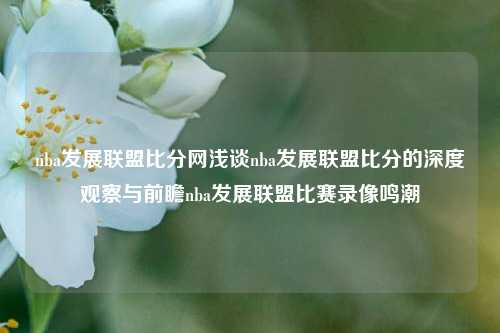 nba发展联盟比分网浅谈nba发展联盟比分的深度观察与前瞻nba发展联盟比赛录像鸣潮